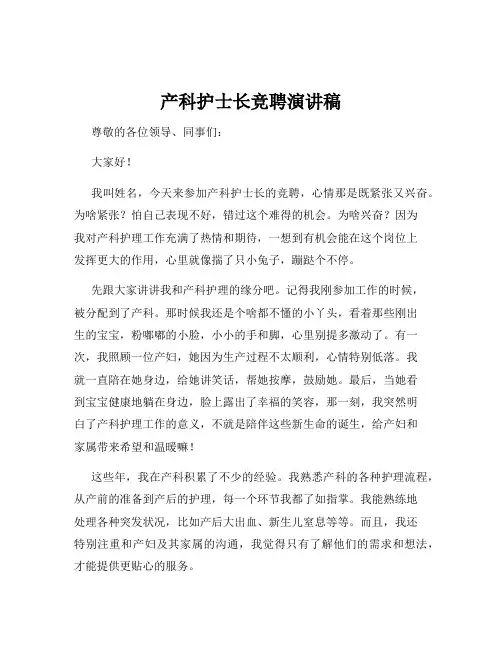 产科护士长竞聘演讲稿

尊敬的各位领导、同事们：

大家好！

我叫姓名，今天来参加产科护士长的竞聘，心情那是既紧张又兴奋。为啥紧张？怕自己表现不好，错过这个难得的机会。为啥兴奋？因为我对产科护理工作充满了热情和期待，一想到有机会能在这个岗位上发挥更大的作用，心里就像揣了只小兔子，蹦跶个不停。

先跟大家讲讲我和产科护理的缘分吧。记得我刚参加工作的时候，被分配到了产科。那时候我还是个啥都不懂的小丫头，看着那些刚出生的宝宝，粉嘟嘟的小脸，小小的手和脚，心里别提多激动了。有一次，我照顾一位产妇，她因为生产过程不太顺利，心情特别低落。我就一直陪在她身边，给她讲笑话，帮她按摩，鼓励她。最后，当她看到宝宝健康地躺在身边，脸上露出了幸福的笑容，那一刻，我突然明白了产科护理工作的意义，不就是陪伴这些新生命的诞生，给产妇和家属带来希望和温暖嘛！

这些年，我在产科积累了不少的经验。我熟悉产科的各种护理流程，从产前的准备到产后的护理，每一个环节我都了如指掌。我能熟练地处理各种突发状况，比如产后大出血、新生儿窒息等等。而且，我还特别注重和产妇及其家属的沟通，我觉得只有了解他们的需求和想法，才能提供更贴心的服务。